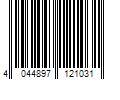 4 044897 121031